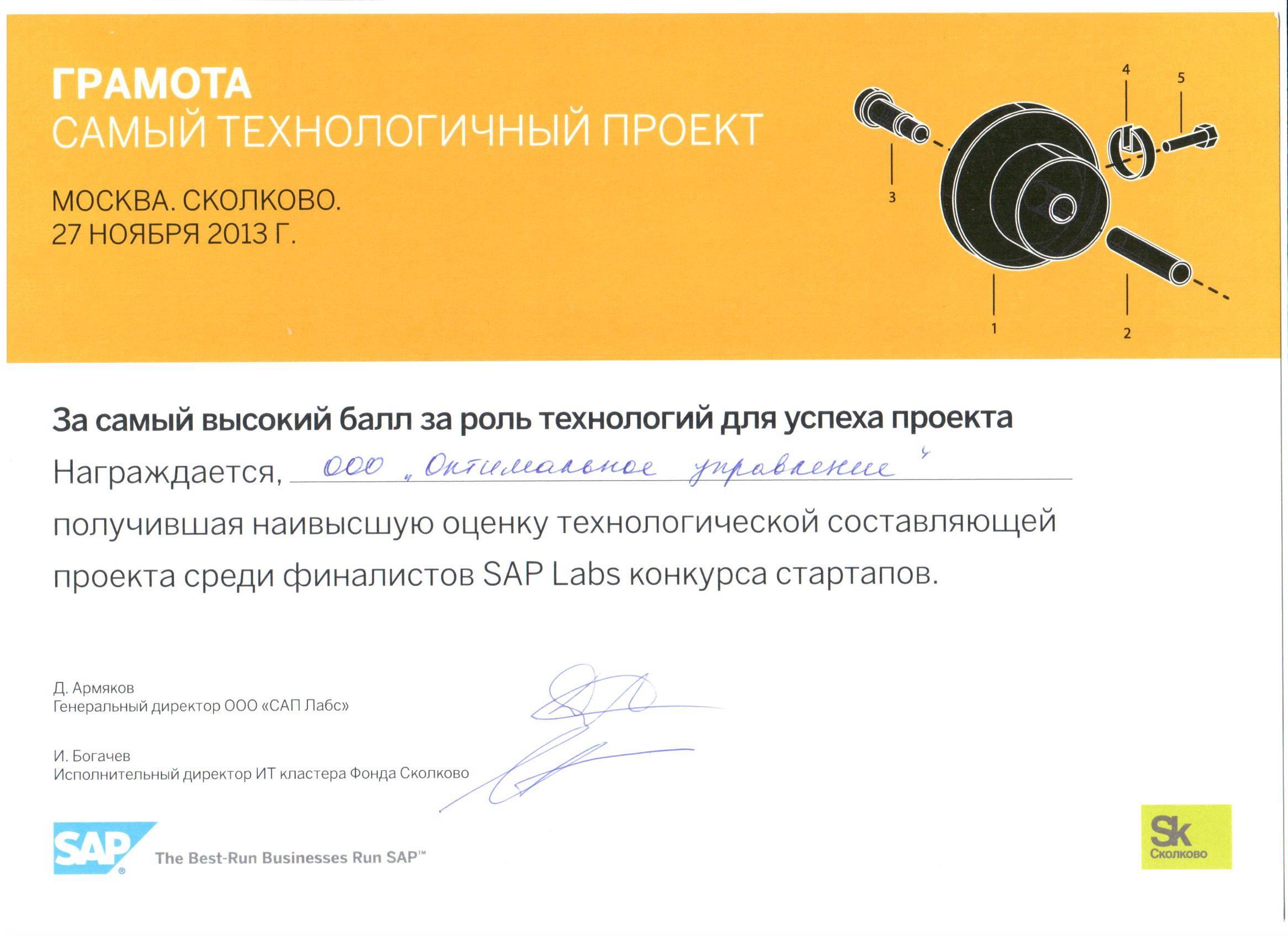 ГРАМОТА
САМЫЙ ТЕХНОЛОГИЧНЫЙ ПРОЕКТ

МОСКВА. СКОЛКОВО.
27 НОЯБРЯ 2013 Г.

4 5 3 1 2

За самый высокий балл за роль технологий для успеха проекта

Награждается, ООО „Оптимальное управление"

получившая наивысшую оценку технологической составляющей проекта среди финалистов SAP Labs конкурса стартапов.

Д. Армяков
Генеральный директор ООО «САП Лабс»

И. Богачев
Исполнительный директор ИТ кластера Фонда Сколково

SAP® The Best-Run Businesses Run SAP™

Sk Сколково